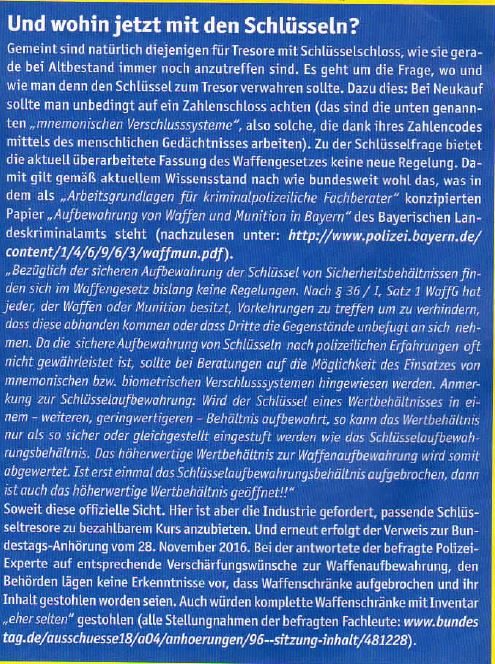 Und wohin jetzt mit den Schlüsseln?

Gemeint sind natürlich diejenigen für Tresore mit Schlüsselschloss, wie sie gerade bei Altbestand immer noch anzutreffen sind. Es geht um die Frage, wo und wie man denn den Schlüssel zum Tresor verwahren sollte. Dazu dies: Bei Neukauf sollte man unbedingt auf ein Zahlenschloss achten (das sind die unten genannten „mnemonischen Verschlusssysteme", also solche, die dank ihres Zahlencodes mittels des menschlichen Gedächtnisses arbeiten). Zu der Schlüsselfrage bietet die aktuell überarbeitete Fassung des Waffengesetzes keine neue Regelung. Damit gilt gemäß aktuellem Wissensstand nach wie bundesweit wohl das, was in dem als „Arbeitsgrundlagen für kriminalpolizeiliche Fachberater" konzipierten Papier „Aufbewahrung von Waffen und Munition in Bayern" des Bayerischen Landeskriminalamts steht (nachzulesen unter: http://www.polizei.bayern.de/content/1/4/6/9/6/3/waffmun.pdf).

„Bezüglich der sicheren Aufbewahrung der Schlüssel von Sicherheitsbehältnissen finden sich im Waffengesetz bislang keine Regelungen. Nach § 36 / I, Satz 1 WaffG hat jeder, der Waffen oder Munition besitzt, Vorkehrungen zu treffen um zu verhindern, dass diese abhanden kommen oder dass Dritte die Gegenstände unbefugt an sich nehmen. Da die sichere Aufbewahrung von Schlüsseln nach polizeilichen Erfahrungen oft nicht gewährleistet ist, sollte bei Beratungen auf die Möglichkeit des Einsatzes von mnemonischen bzw. biometrischen Verschlusssystemen hingewiesen werden. Anmerkung zur Schlüsselaufbewahrung: Wird der Schlüssel eines Wertbehältnisses in einem – weiteren, geringwertigeren – Behältnis aufbewahrt, so kann das Wertbehältnis nur als so sicher oder gleichgestellt eingestuft werden wie das Schlüsselaufbewahrungsbehältnis. Das höherwertige Wertbehältnis zur Waffenaufbewahrung wird somit abgewertet. Ist erst einmal das Schlüsselaufbewahrungsbehältnis aufgebrochen, dann ist auch das höherwertige Wertbehältnis geöffnet!!"

Soweit diese offizielle Sicht. Hier ist aber die Industrie gefordert, passende Schlüsseltresore zu bezahlbarem Kurs anzubieten. Und erneut erfolgt der Verweis zur Bundestags-Anhörung vom 28. November 2016. Bei der antwortete der befragte Polizei-Experte auf entsprechende Verschärfungswünsche zur Waffenaufbewahrung, den Behörden lägen keine Erkenntnisse vor, dass Waffenschränke aufgebrochen und ihr Inhalt gestohlen worden seien. Auch würden komplette Waffenschränke mit Inventar „eher selten" gestohlen (alle Stellungnahmen der befragten Fachleute: www.bundestag.de/ausschuesse18/a04/anhoerungen/96--sitzung-inhalt/481228).